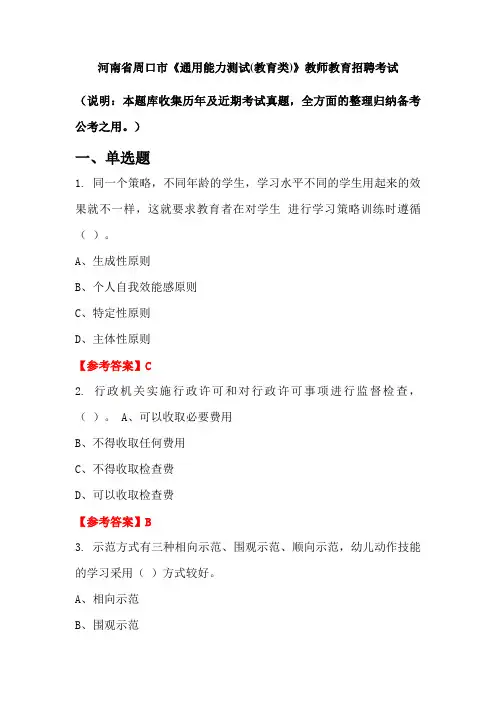 河南省周口市《通用能力测试(教育类)》教师教育招聘考试

（说明：本题库收集历年及近期考试真题，全方面的整理归纳备考公考之用。）

一、单选题

1. 同一个策略，不同年龄的学生，学习水平不同的学生用起来的效果就不一样，这就要求教育者在对学生 进行学习策略训练时遵循（ ）。

A、生成性原则

B、个人自我效能感原则

C、特定性原则

D、主体性原则

【参考答案】C

2. 行政机关实施行政许可和对行政许可事项进行监督检查，（ ）。 A、可以收取必要费用

B、不得收取任何费用

C、不得收取检查费

D、可以收取检查费

【参考答案】B

3. 示范方式有三种相向示范、围观示范、顺向示范，幼儿动作技能的学习采用（ ）方式较好。

A、相向示范

B、围观示范